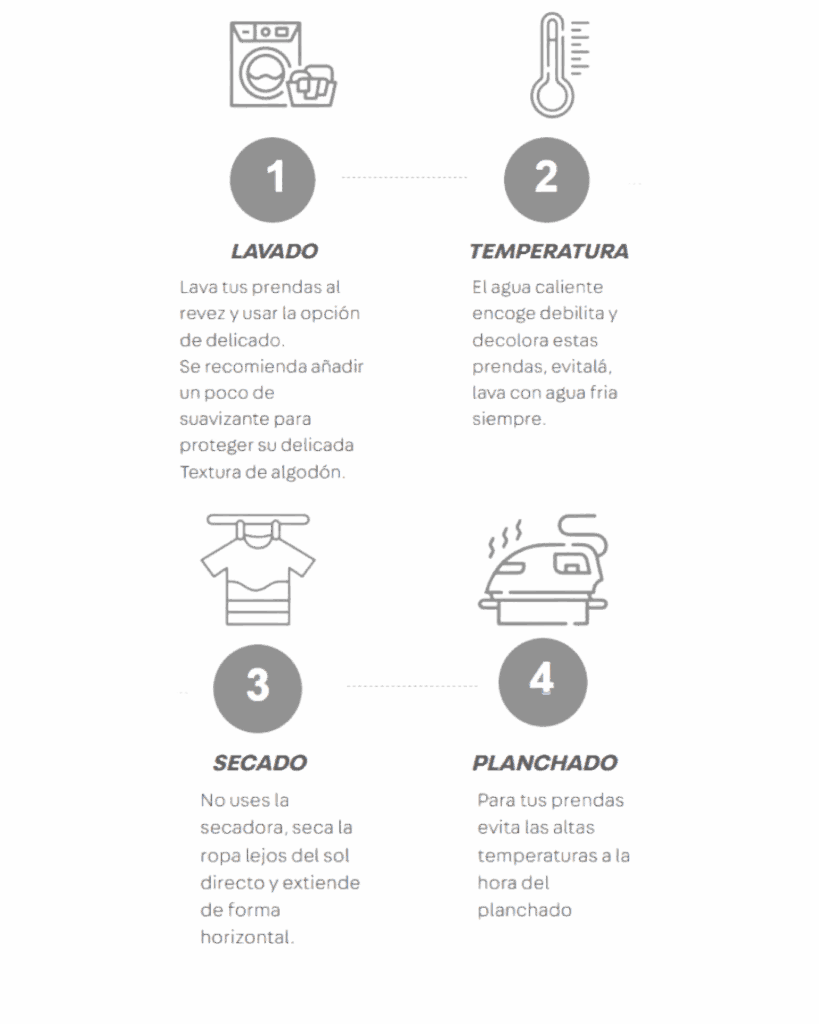 1

LAVADO

Lava tus prendas al revez y usar la opción de delicado.
Se recomienda añadir un poco de suavizante para proteger su delicada Textura de algodón.

2

TEMPERATURA

El agua caliente encoge debilita y decolora estas prendas, evitalá, lava con agua fria siempre.

3

SECADO

No uses la secadora, seca la ropa lejos del sol directo y extiende de forma horizontal.

4

PLANCHADO

Para tus prendas evita las altas temperaturas a la hora del planchado